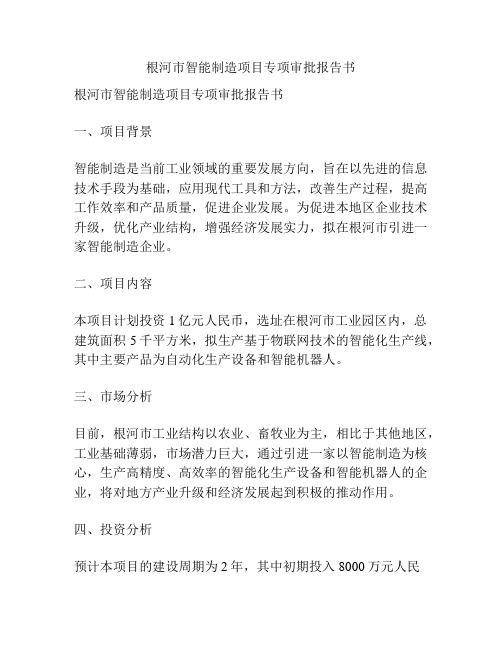 根河市智能制造项目专项审批报告书

根河市智能制造项目专项审批报告书

一、项目背景

智能制造是当前工业领域的重要发展方向，旨在以先进的信息技术手段为基础，应用现代工具和方法，改善生产过程，提高工作效率和产品质量，促进企业发展。为促进本地区企业技术升级，优化产业结构，增强经济发展实力，拟在根河市引进一家智能制造企业。

二、项目内容

本项目计划投资 1 亿元人民币，选址在根河市工业园区内，总建筑面积 5 千平方米，拟生产基于物联网技术的智能化生产线，其中主要产品为自动化生产设备和智能机器人。

三、市场分析

目前，根河市工业结构以农业、畜牧业为主，相比于其他地区，工业基础薄弱，市场潜力巨大，通过引进一家以智能制造为核心，生产高精度、高效率的智能化生产设备和智能机器人的企业，将对地方产业升级和经济发展起到积极的推动作用。

四、投资分析

预计本项目的建设周期为 2 年，其中初期投入 8000 万元人民